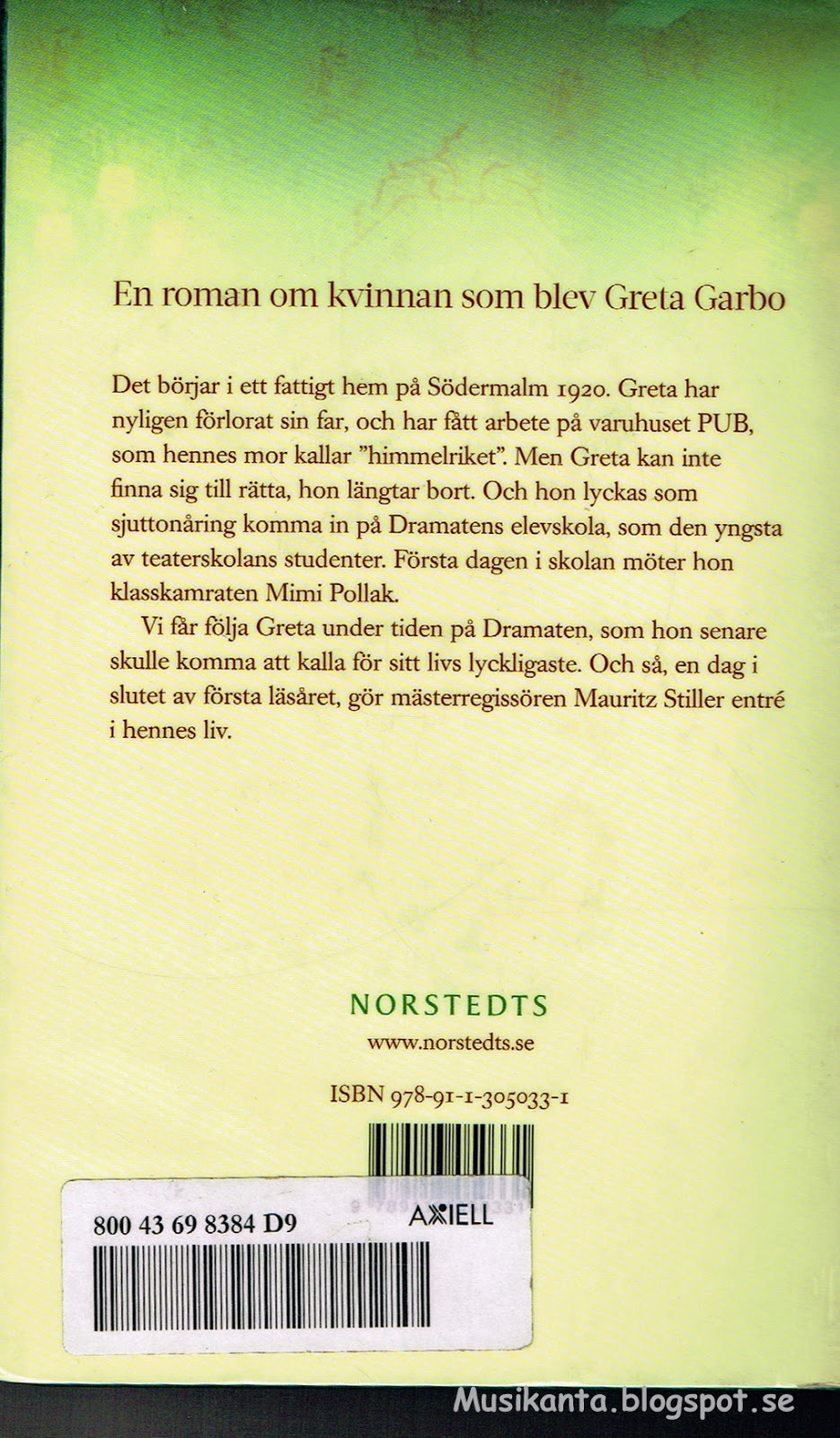 En roman om kvinnan som blev Greta Garbo

Det börjar i ett fattigt hem på Södermalm 1920. Greta har nyligen förlorat sin far, och har fått arbete på varuhuset PUB, som hennes mor kallar "himmelriket". Men Greta kan inte finna sig till rätta, hon längtar bort. Och hon lyckas som sjuttonåring komma in på Dramatens elevskola, som den yngsta av teaterskolans studenter. Första dagen i skolan möter hon klasskamraten Mimi Pollak.

Vi får följa Greta under tiden på Dramaten, som hon senare skulle komma att kalla för sitt livs lyckligaste. Och så, en dag i slutet av första läsåret, gör mästerregissören Mauritz Stiller entré i hennes liv.

NORSTEDTS
www.norstedts.se

ISBN 978-91-1-305033-1

800 43 69 8384 D9

AXIELL

Musikanta.blogspot.se